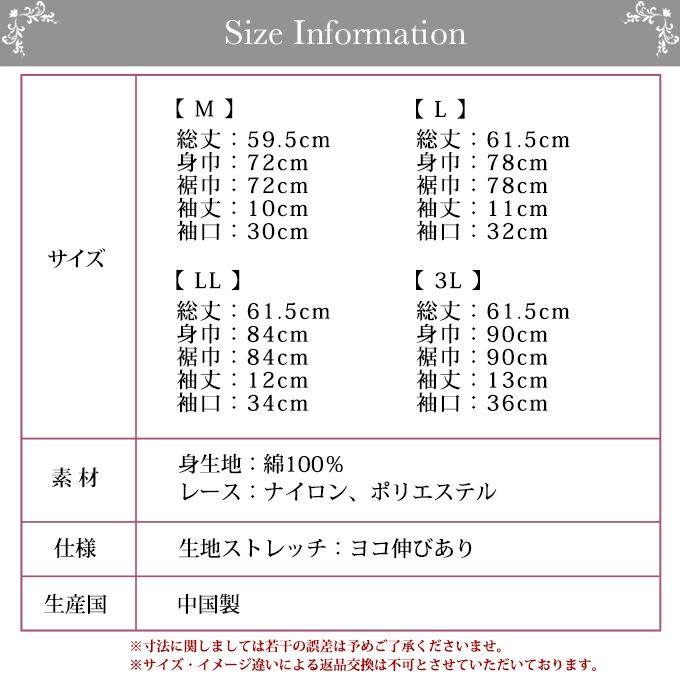 Size Information

| サイズ | 【 M 】<br>総丈：59.5cm<br>身巾：72cm<br>裾巾：72cm<br>袖丈：10cm<br>袖口：30cm<br><br>【 LL 】<br>総丈：61.5cm<br>身巾：84cm<br>裾巾：84cm<br>袖丈：12cm<br>袖口：34cm | 【 L 】<br>総丈：61.5cm<br>身巾：78cm<br>裾巾：78cm<br>袖丈：11cm<br>袖口：32cm<br><br>【 3L 】<br>総丈：61.5cm<br>身巾：90cm<br>裾巾：90cm<br>袖丈：13cm<br>袖口：36cm |
|---|---|---|
| 素 材 | 身生地：綿100%<br>レース：ナイロン、ポリエステル | |
| 仕様 | 生地ストレッチ：ヨコ伸びあり | |
| 生産国 | 中国製 | |

※寸法に関しましては若干の誤差は予めご了承くださいませ。
※サイズ・イメージ違いによる返品交換は不可とさせていただいております。